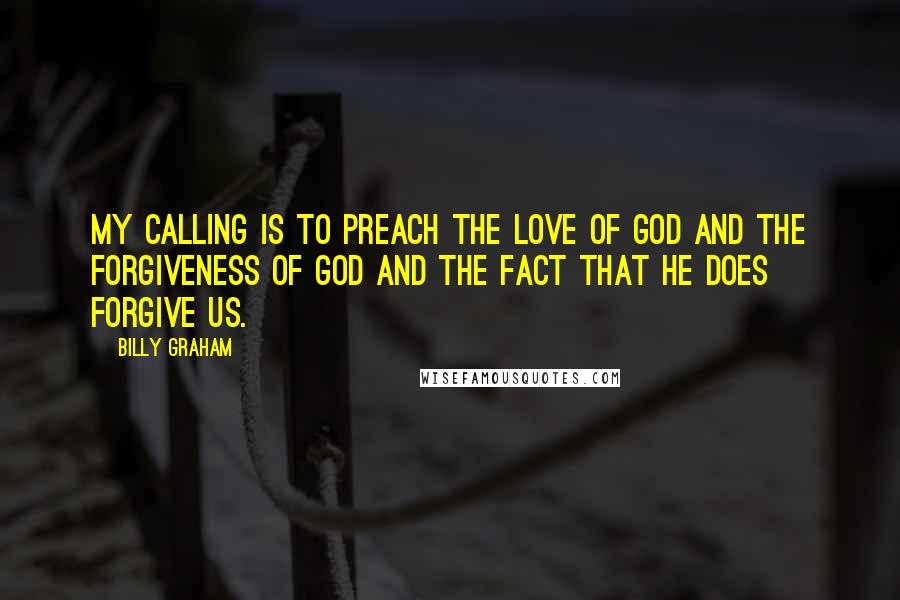 MY CALLING IS TO PREACH THE LOVE OF GOD AND THE FORGIVENESS OF GOD AND THE FACT THAT HE DOES FORGIVE US.

BILLY GRAHAM

WISEFAMOUSQUOTES.COM